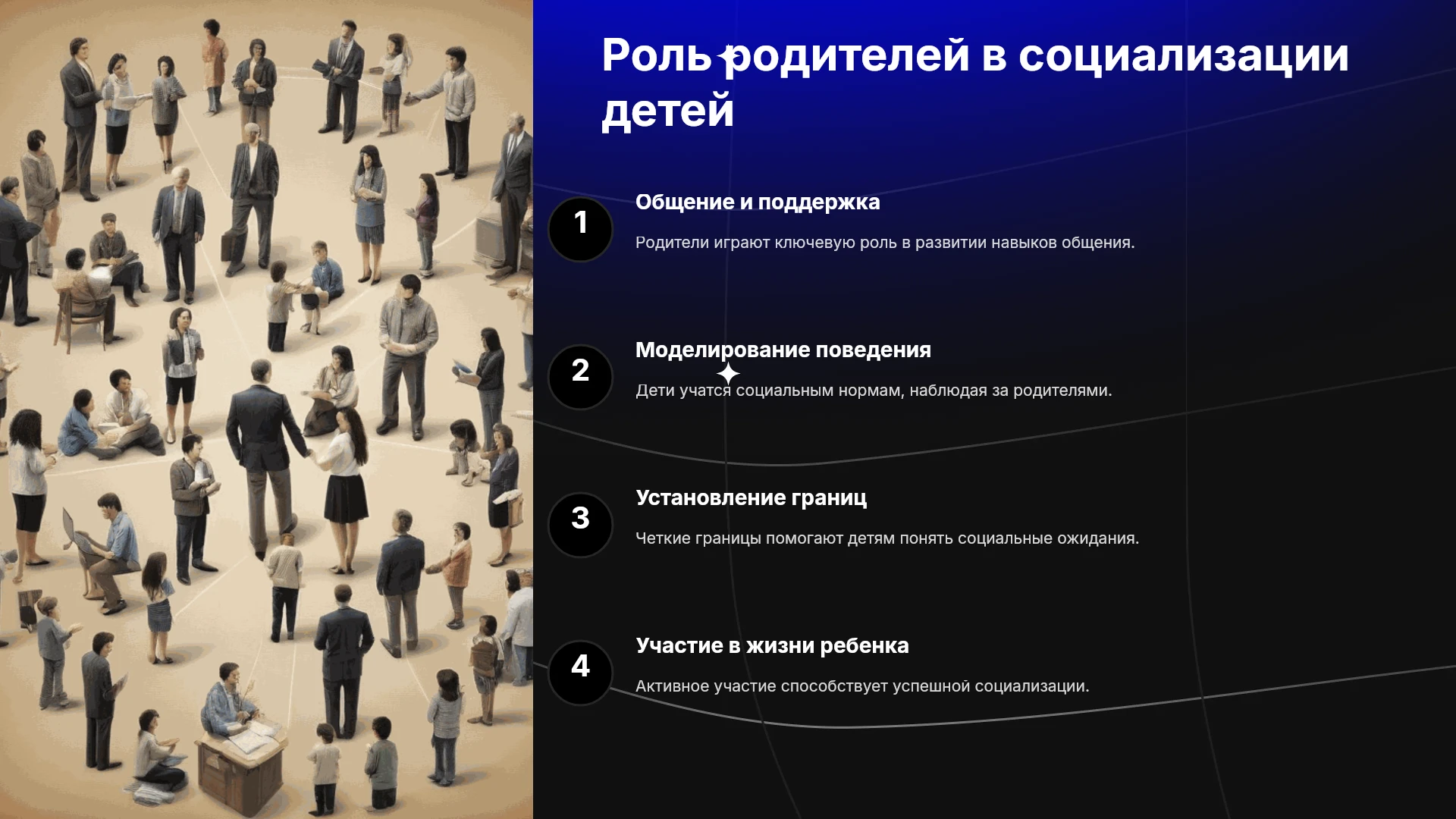 Роль родителей в социализации детей

1

Общение и поддержка

Родители играют ключевую роль в развитии навыков общения.

2

Моделирование поведения

Дети учатся социальным нормам, наблюдая за родителями.

3

Установление границ

Четкие границы помогают детям понять социальные ожидания.

4

Участие в жизни ребенка

Активное участие способствует успешной социализации.